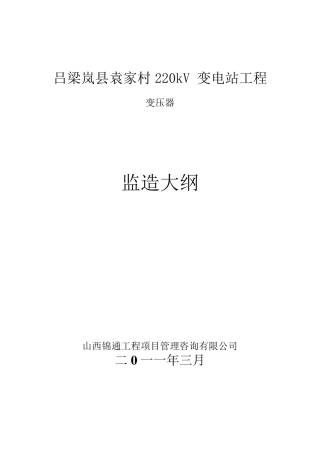 吕梁岚县袁家村 220kV 变电站工程

变压器

监造大纲

山西锦通工程项目管理咨询有限公司

二 0 一一年三月